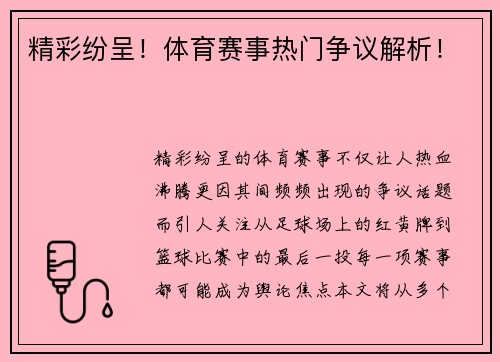 精彩纷呈！体育赛事热门争议解析！

精彩纷呈的体育赛事不仅让人热血沸腾更因其间频频出现的争议话题而引人关注从足球场上的红黄牌到篮球比赛中的最后一投每一项赛事都可能成为舆论焦点本文将从多个